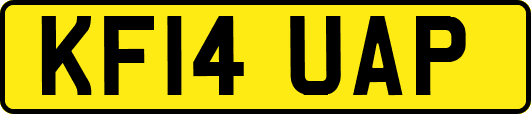 KF14 UAP